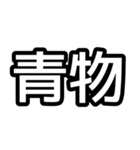 青物